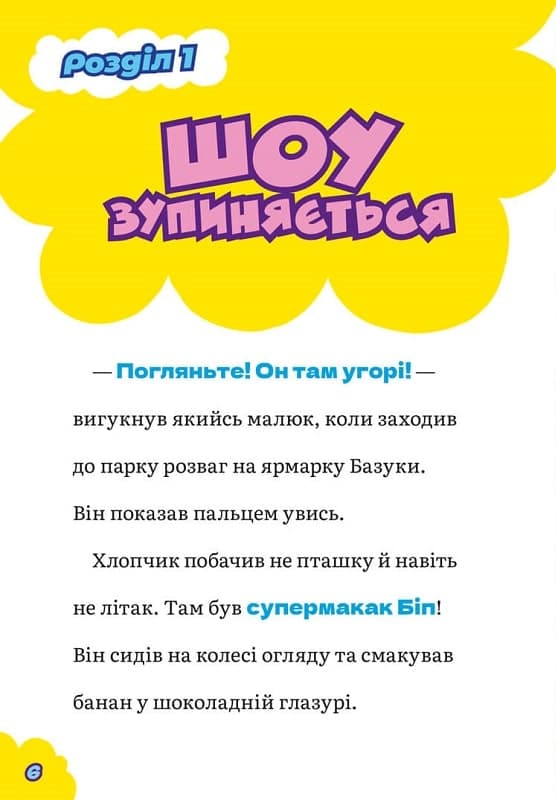 Розділ 1

ШОУ ЗУПИНЯЄТЬСЯ

— Погляньте! Он там угорі! — вигукнув якийсь малюк, коли заходив до парку розваг на ярмарку Базуки. Він показав пальцем увись.

Хлопчик побачив не пташку й навіть не літак. Там був супермакак Біп! Він сидів на колесі огляду та смакував банан у шоколадній глазурі.

6